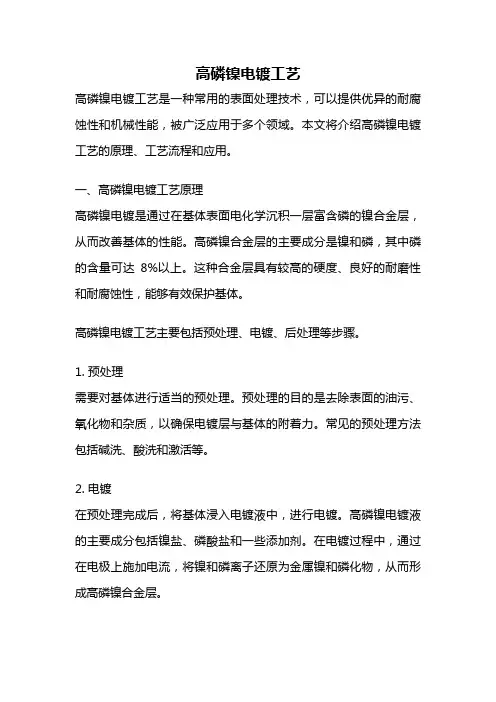 高磷镍电镀工艺

高磷镍电镀工艺是一种常用的表面处理技术，可以提供优异的耐腐蚀性和机械性能，被广泛应用于多个领域。本文将介绍高磷镍电镀工艺的原理、工艺流程和应用。

一、高磷镍电镀工艺原理

高磷镍电镀是通过在基体表面电化学沉积一层富含磷的镍合金层，从而改善基体的性能。高磷镍合金层的主要成分是镍和磷，其中磷的含量可达 8%以上。这种合金层具有较高的硬度、良好的耐磨性和耐腐蚀性，能够有效保护基体。

高磷镍电镀工艺主要包括预处理、电镀、后处理等步骤。

1. 预处理

需要对基体进行适当的预处理。预处理的目的是去除表面的油污、氧化物和杂质，以确保电镀层与基体的附着力。常见的预处理方法包括碱洗、酸洗和激活等。

2. 电镀

在预处理完成后，将基体浸入电镀液中，进行电镀。高磷镍电镀液的主要成分包括镍盐、磷酸盐和一些添加剂。在电镀过程中，通过在电极上施加电流，将镍和磷离子还原为金属镍和磷化物，从而形成高磷镍合金层。